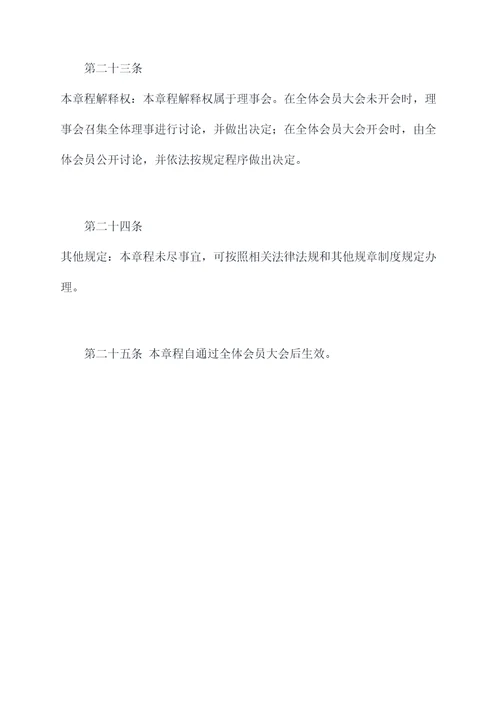 第二十三条

本章程解释权：本章程解释权属于理事会。在全体会员大会未开会时，理事会召集全体理事进行讨论，并做出决定；在全体会员大会开会时，由全体会员公开讨论，并依法按规定程序做出决定。

第二十四条

其他规定：本章程未尽事宜，可按照相关法律法规和其他规章制度规定办理。

第二十五条 本章程自通过全体会员大会后生效。